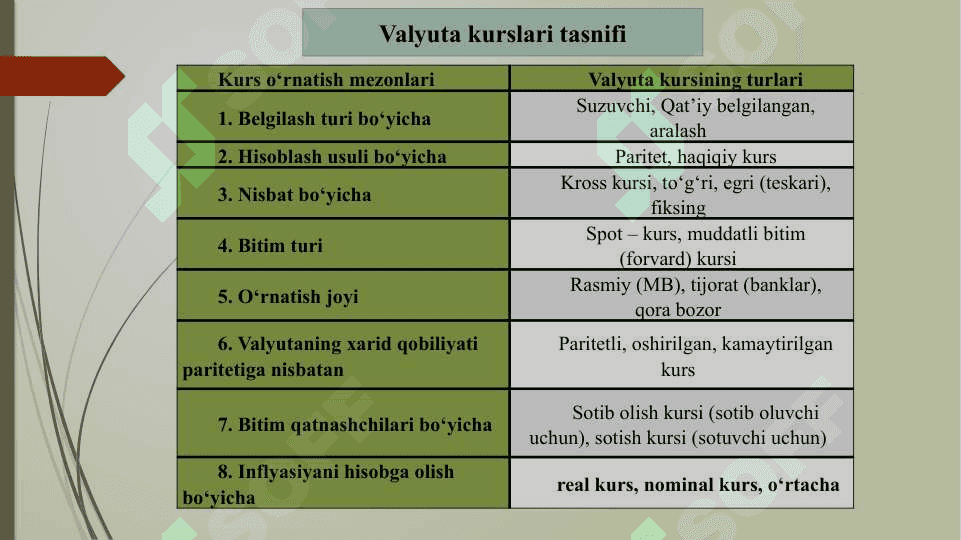 Valyuta kurslari tasnifi

| Kurs o‘rnatish mezonlari | Valyuta kursining turlari |
|---|---|
| 1. Belgilash turi bo‘yicha | Suzuvchi, Qat’iy belgilangan, aralash |
| 2. Hisoblash usuli bo‘yicha | Paritet, haqiqiy kurs |
| 3. Nisbat bo‘yicha | Kross kursi, to‘g‘ri, egri (teskari), fiksing |
| 4. Bitim turi | Spot – kurs, muddatli bitim (forvard) kursi |
| 5. O‘rnatish joyi | Rasmiy (MB), tijorat (banklar), qora bozor |
| 6. Valyutaning xarid qobiliyati paritetiga nisbatan | Paritetli, oshirilgan, kamaytirilgan kurs |
| 7. Bitim qatnashchilari bo‘yicha | Sotib olish kursi (sotib oluvchi uchun), sotish kursi (sotuvchi uchun) |
| 8. Inflyasiyani hisobga olish bo‘yicha | real kurs, nominal kurs, o‘rtacha |